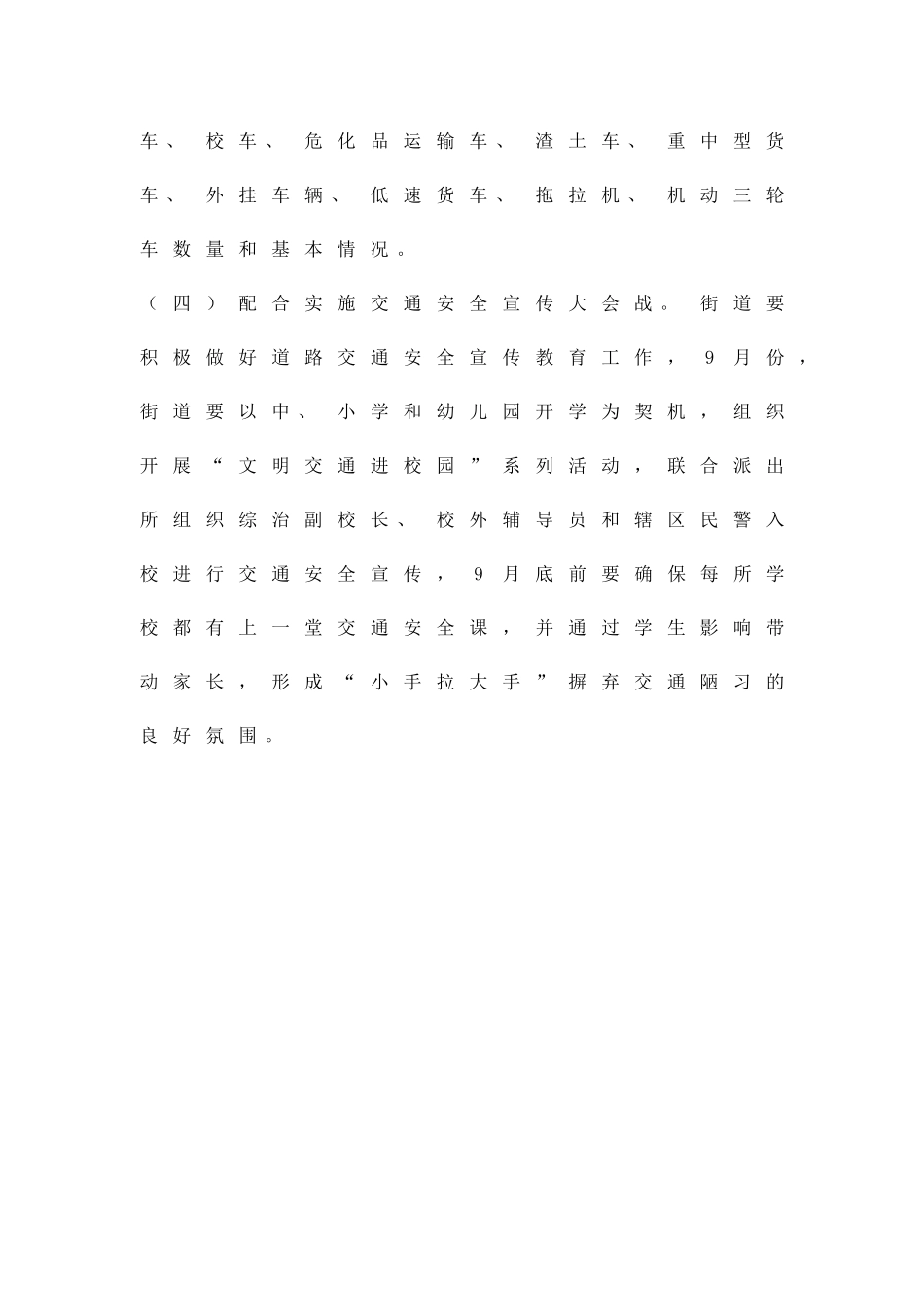 车、校车、危化品运输车、渣土车、重中型货车、外挂车辆、低速货车、拖拉机、机动三轮车数量和基本情况。

（四）配合实施交通安全宣传大会战。街道要积极做好道路交通安全宣传教育工作，9月份，街道要以中、小学和幼儿园开学为契机，组织开展“文明交通进校园”系列活动，联合派出所组织综治副校长、校外辅导员和辖区民警入校进行交通安全宣传，9月底前要确保每所学校都有上一堂交通安全课，并通过学生影响带动家长，形成“小手拉大手”摒弃交通陋习的良好氛围。